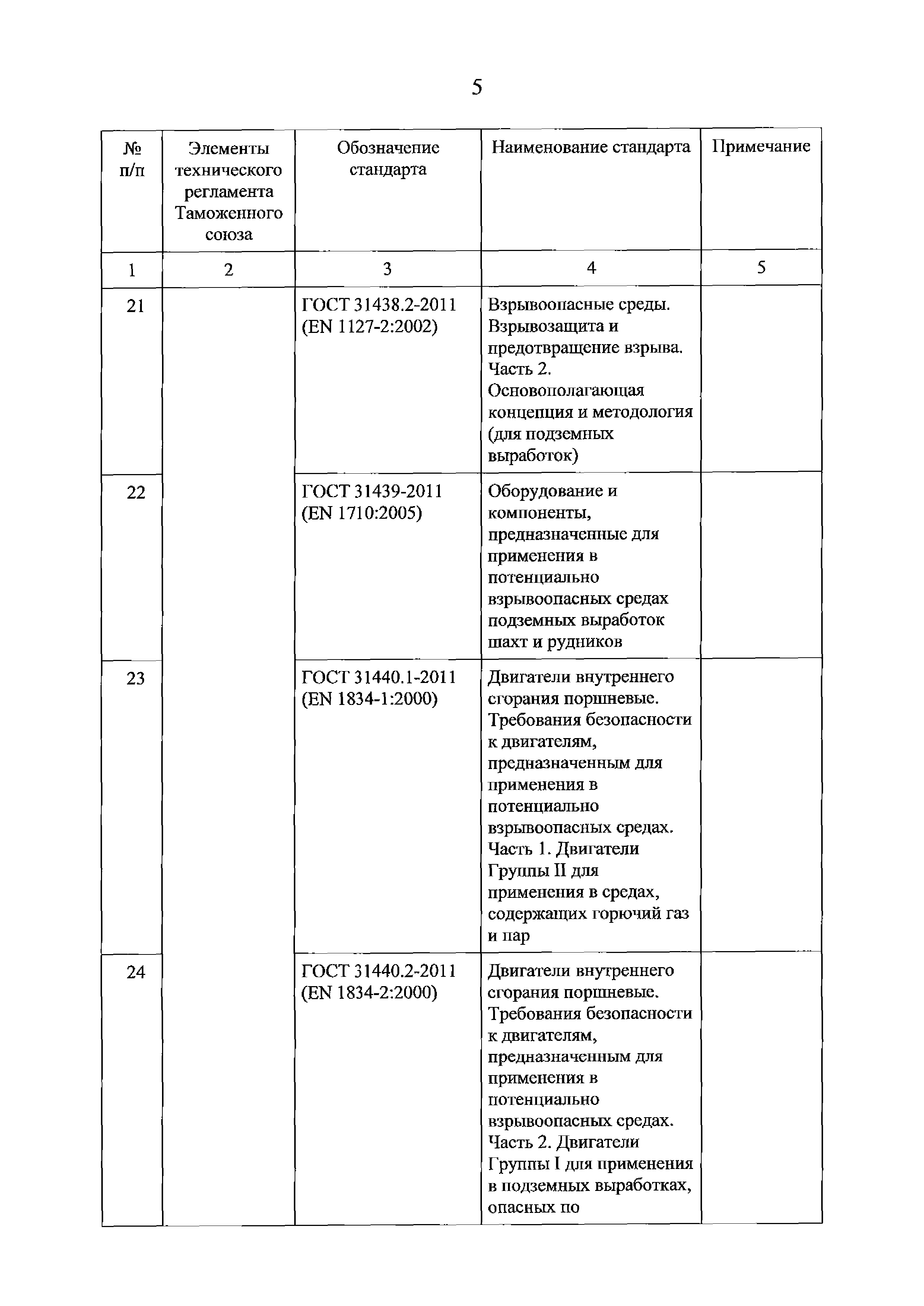 5

| № п/п | Элементы технического регламента Таможенного союза | Обозначение стандарта | Наименование стандарта | Примечание |
|---|---|---|---|---|
| 1 | 2 | 3 | 4 | 5 |
| 21 | | ГОСТ 31438.2-2011 (EN 1127-2:2002) | Взрывоопасные среды. Взрывозащита и предотвращение взрыва. Часть 2. Основополагающая концепция и методология (для подземных выработок) | |
| 22 | | ГОСТ 31439-2011 (EN 1710:2005) | Оборудование и компоненты, предназначенные для применения в потенциально взрывоопасных средах подземных выработок шахт и рудников | |
| 23 | | ГОСТ 31440.1-2011 (EN 1834-1:2000) | Двигатели внутреннего сгорания поршневые. Требования безопасности к двигателям, предназначенным для применения в потенциально взрывоопасных средах. Часть 1. Двигатели Группы II для применения в средах, содержащих горючий газ и пар | |
| 24 | | ГОСТ 31440.2-2011 (EN 1834-2:2000) | Двигатели внутреннего сгорания поршневые. Требования безопасности к двигателям, предназначенным для применения в потенциально взрывоопасных средах. Часть 2. Двигатели Группы I для применения в подземных выработках, опасных по | |